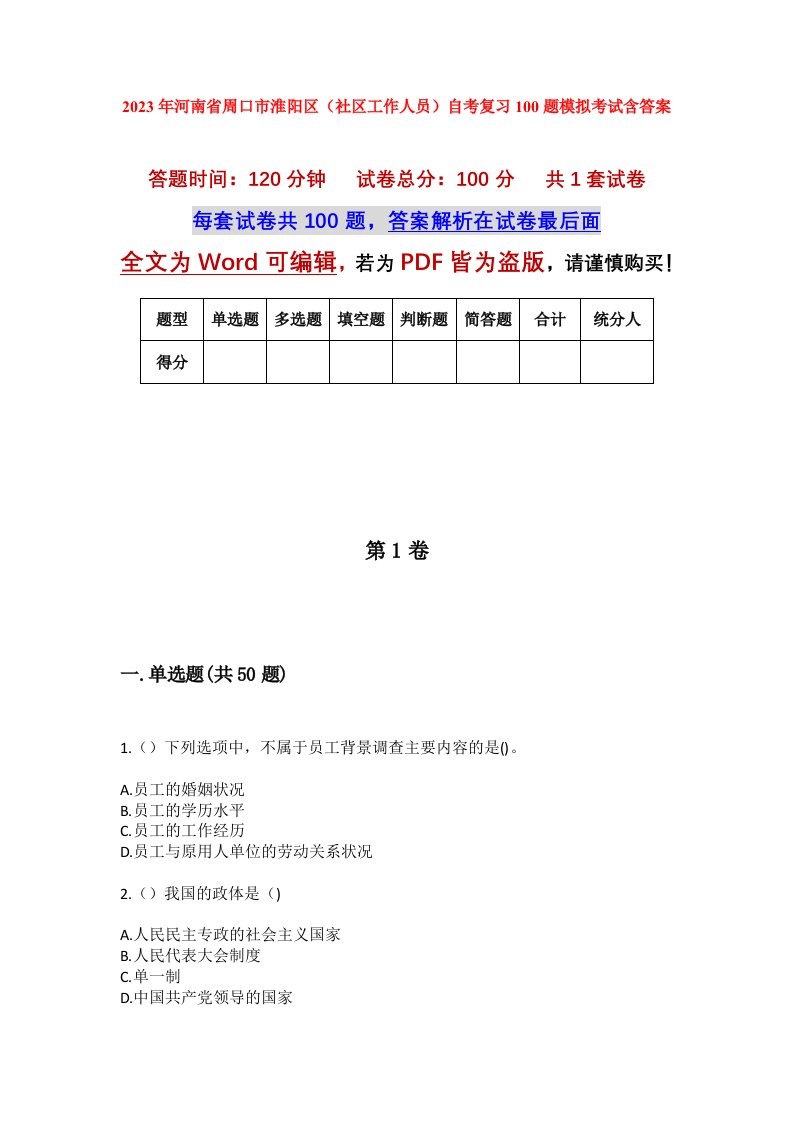 2023年河南省周口市淮阳区（社区工作人员）自考复习100题模拟考试含答案

答题时间：120分钟　试卷总分：100分　共1套试卷

每套试卷共100题，答案解析在试卷最后面

全文为Word可编辑，若为PDF皆为盗版，请谨慎购买！

| 题型 | 单选题 | 多选题 | 填空题 | 判断题 | 简答题 | 合计 | 统分人 |
|---|---|---|---|---|---|---|---|
| 得分 | | | | | | | |

第1卷

一.单选题(共50题)

1.（）下列选项中，不属于员工背景调查主要内容的是()。

A.员工的婚姻状况
B.员工的学历水平
C.员工的工作经历
D.员工与原用人单位的劳动关系状况

2.（）我国的政体是（）

A.人民民主专政的社会主义国家
B.人民代表大会制度
C.单一制
D.中国共产党领导的国家